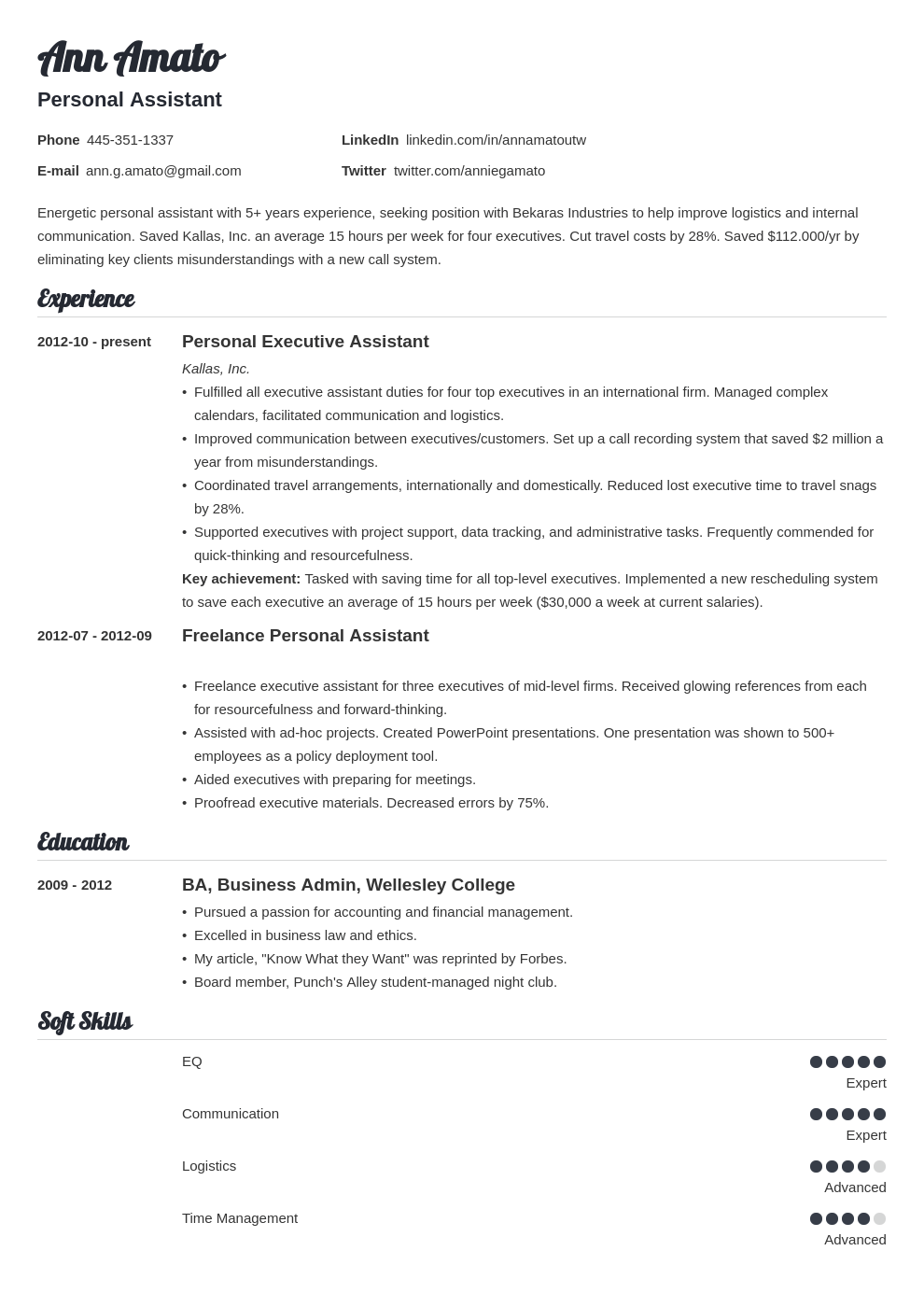 Ann Amato

Personal Assistant

Phone 445-351-1337
E-mail ann.g.amato@gmail.com
LinkedIn linkedin.com/in/annamatoutw
Twitter twitter.com/anniegamato

Energetic personal assistant with 5+ years experience, seeking position with Bekaras Industries to help improve logistics and internal communication. Saved Kallas, Inc. an average 15 hours per week for four executives. Cut travel costs by 28%. Saved $112.000/yr by eliminating key clients misunderstandings with a new call system.

Experience

2012-10 - present
Personal Executive Assistant
Kallas, Inc.
• Fulfilled all executive assistant duties for four top executives in an international firm. Managed complex calendars, facilitated communication and logistics.
• Improved communication between executives/customers. Set up a call recording system that saved $2 million a year from misunderstandings.
• Coordinated travel arrangements, internationally and domestically. Reduced lost executive time to travel snags by 28%.
• Supported executives with project support, data tracking, and administrative tasks. Frequently commended for quick-thinking and resourcefulness.
Key achievement: Tasked with saving time for all top-level executives. Implemented a new rescheduling system to save each executive an average of 15 hours per week ($30,000 a week at current salaries).

2012-07 - 2012-09
Freelance Personal Assistant
• Freelance executive assistant for three executives of mid-level firms. Received glowing references from each for resourcefulness and forward-thinking.
• Assisted with ad-hoc projects. Created PowerPoint presentations. One presentation was shown to 500+ employees as a policy deployment tool.
• Aided executives with preparing for meetings.
• Proofread executive materials. Decreased errors by 75%.

Education

2009 - 2012
BA, Business Admin, Wellesley College
• Pursued a passion for accounting and financial management.
• Excelled in business law and ethics.
• My article, "Know What they Want" was reprinted by Forbes.
• Board member, Punch's Alley student-managed night club.

Soft Skills

EQ
Expert
Communication
Expert
Logistics
Advanced
Time Management
Advanced